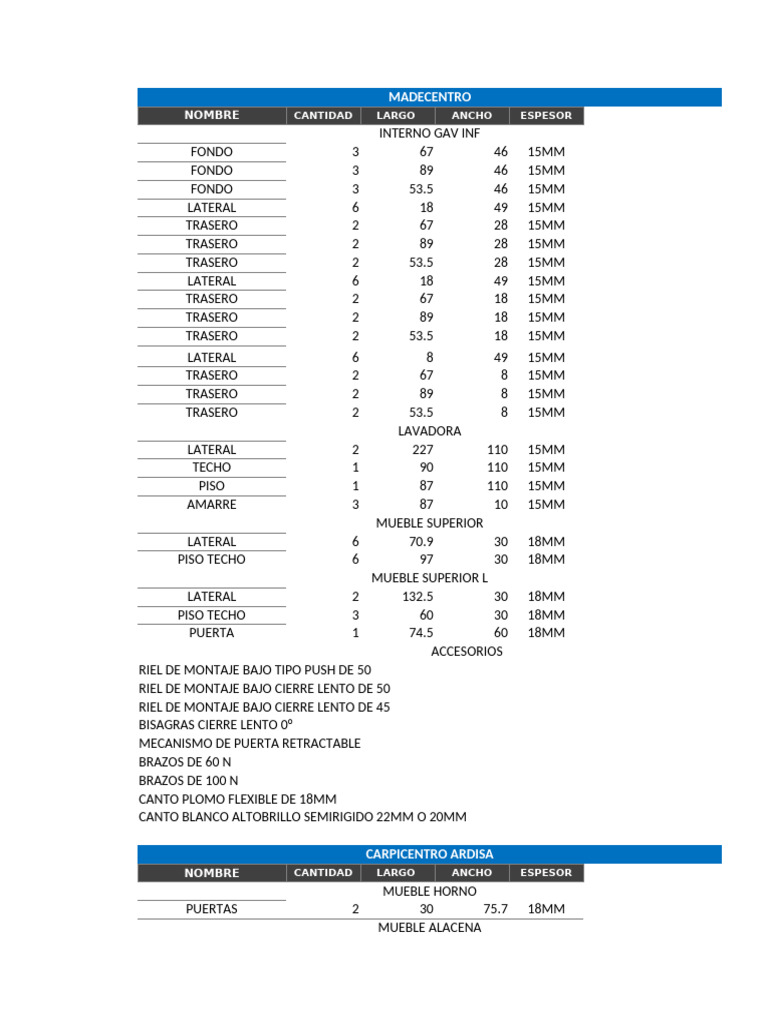 MADECENTRO

| NOMBRE | CANTIDAD | LARGO | ANCHO | ESPESOR |
|---|---|---|---|---|
| | | INTERNO GAV INF | | |
| FONDO | 3 | 67 | 46 | 15MM |
| FONDO | 3 | 89 | 46 | 15MM |
| FONDO | 3 | 53.5 | 46 | 15MM |
| LATERAL | 6 | 18 | 49 | 15MM |
| TRASERO | 2 | 67 | 28 | 15MM |
| TRASERO | 2 | 89 | 28 | 15MM |
| TRASERO | 2 | 53.5 | 28 | 15MM |
| LATERAL | 6 | 18 | 49 | 15MM |
| TRASERO | 2 | 67 | 18 | 15MM |
| TRASERO | 2 | 89 | 18 | 15MM |
| TRASERO | 2 | 53.5 | 18 | 15MM |
| LATERAL | 6 | 8 | 49 | 15MM |
| TRASERO | 2 | 67 | 8 | 15MM |
| TRASERO | 2 | 89 | 8 | 15MM |
| TRASERO | 2 | 53.5 | 8 | 15MM |
| | | LAVADORA | | |
| LATERAL | 2 | 227 | 110 | 15MM |
| TECHO | 1 | 90 | 110 | 15MM |
| PISO | 1 | 87 | 110 | 15MM |
| AMARRE | 3 | 87 | 10 | 15MM |
| | | MUEBLE SUPERIOR | | |
| LATERAL | 6 | 70.9 | 30 | 18MM |
| PISO TECHO | 6 | 97 | 30 | 18MM |
| | | MUEBLE SUPERIOR L | | |
| LATERAL | 2 | 132.5 | 30 | 18MM |
| PISO TECHO | 3 | 60 | 30 | 18MM |
| PUERTA | 1 | 74.5 | 60 | 18MM |

ACCESORIOS
RIEL DE MONTAJE BAJO TIPO PUSH DE 50
RIEL DE MONTAJE BAJO CIERRE LENTO DE 50
RIEL DE MONTAJE BAJO CIERRE LENTO DE 45
BISAGRAS CIERRE LENTO 0º
MECANISMO DE PUERTA RETRACTABLE
BRAZOS DE 60 N
BRAZOS DE 100 N
CANTO PLOMO FLEXIBLE DE 18MM
CANTO BLANCO ALTOBRILLO SEMIRIGIDO 22MM O 20MM

CARPICENTRO ARDISA

| NOMBRE | CANTIDAD | LARGO | ANCHO | ESPESOR |
|---|---|---|---|---|
| | | MUEBLE HORNO | | |
| PUERTAS | 2 | 30 | 75.7 | 18MM |
| | | MUEBLE ALACENA | | |